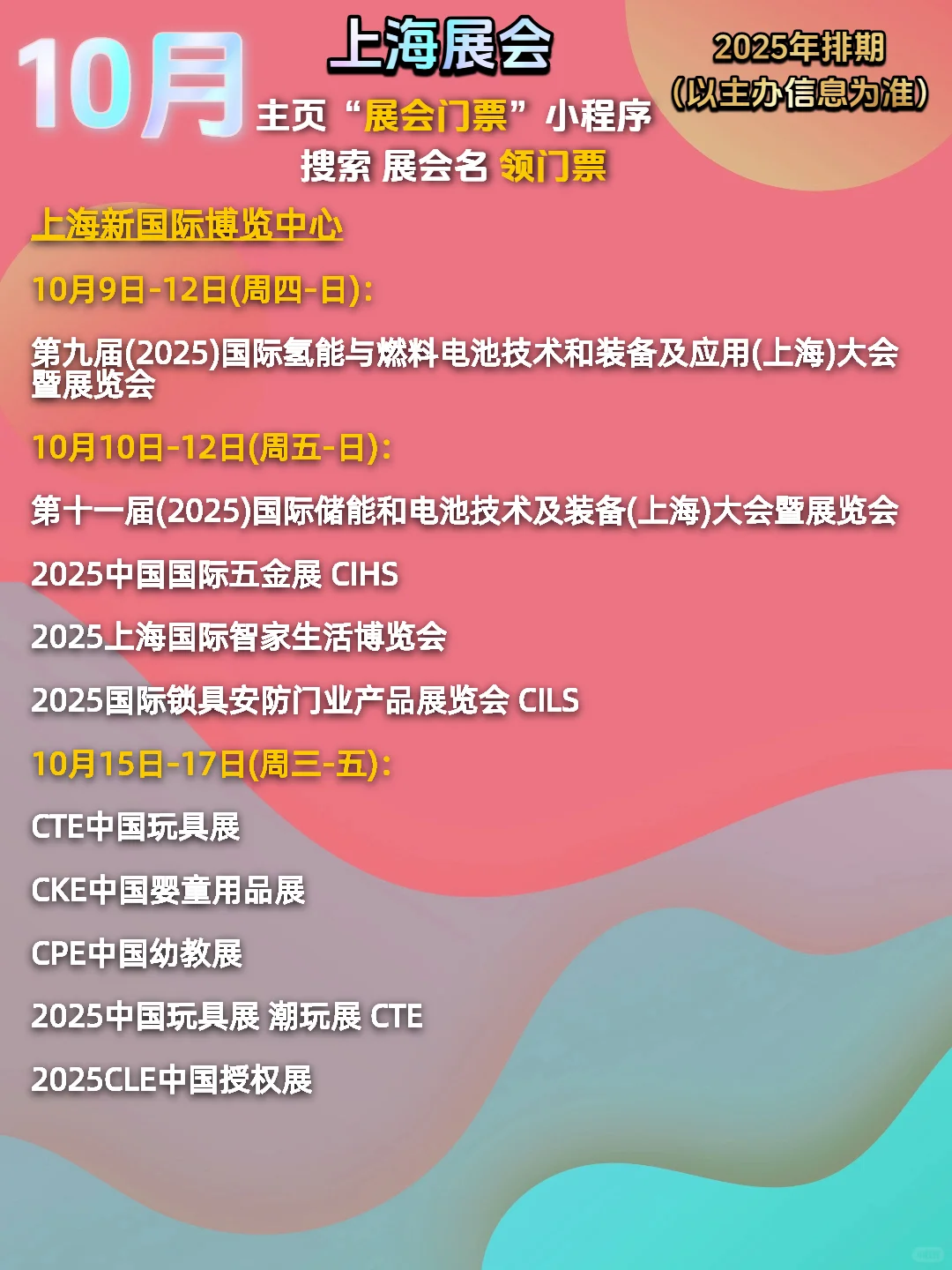 10月

上海展会

2025年排期
(以主办信息为准)

主页“展会门票”小程序
搜索 展会名 领门票

上海新国际博览中心

10月9日-12日(周四-日):

第九届(2025)国际氢能与燃料电池技术和装备及应用(上海)大会暨展览会

10月10日-12日(周五-日):

第十一届(2025)国际储能和电池技术及装备(上海)大会暨展览会

2025中国国际五金展 CIHS

2025上海国际智家生活博览会

2025国际锁具安防门业产品展览会 CILS

10月15日-17日(周三-五):

CTE中国玩具展

CKE中国婴童用品展

CPE中国幼教展

2025中国玩具展 潮玩展 CTE

2025CLE中国授权展